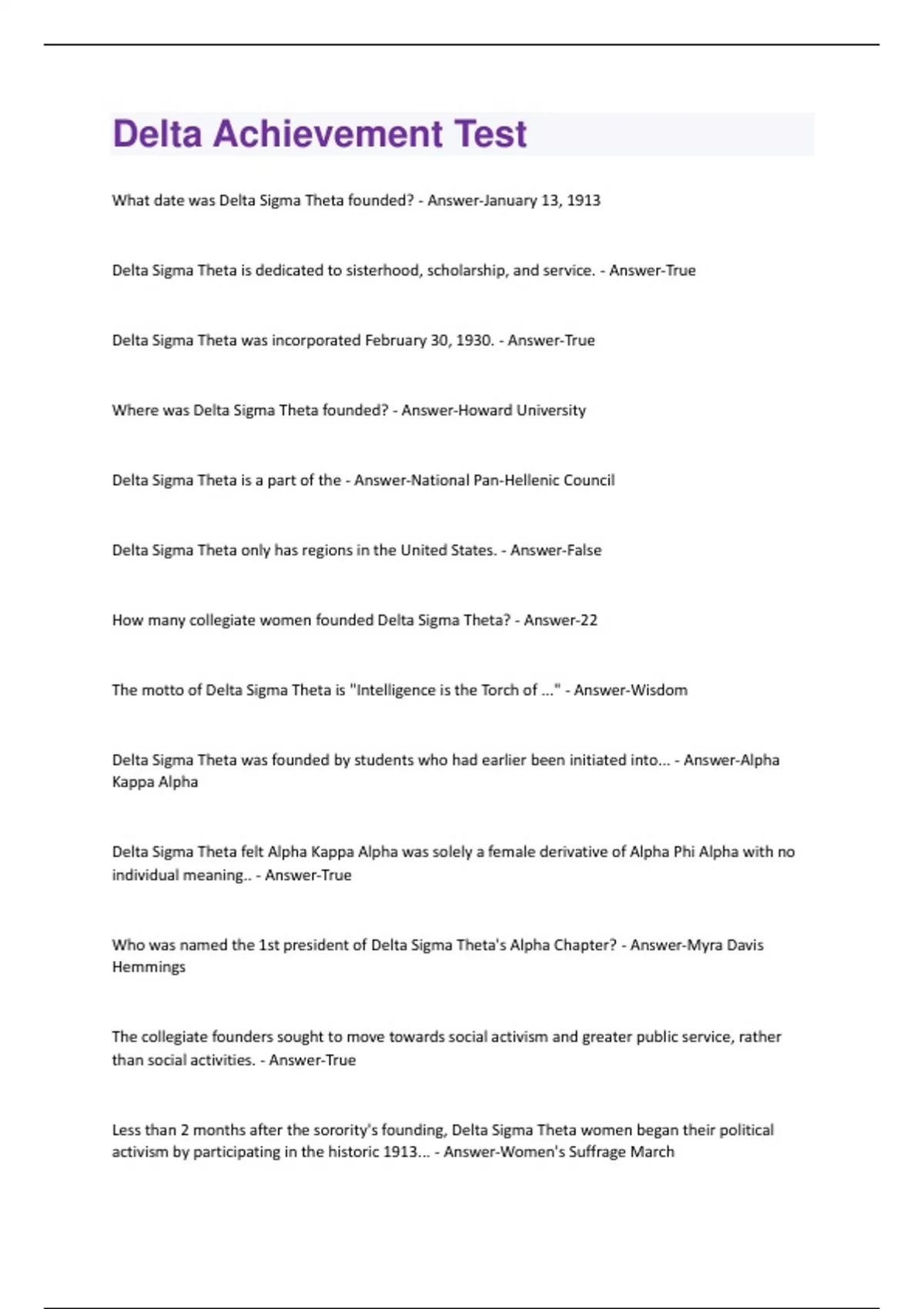 Delta Achievement Test

What date was Delta Sigma Theta founded? - Answer-January 13, 1913

Delta Sigma Theta is dedicated to sisterhood, scholarship, and service. - Answer-True

Delta Sigma Theta was incorporated February 30, 1930. - Answer-True

Where was Delta Sigma Theta founded? - Answer-Howard University

Delta Sigma Theta is a part of the - Answer-National Pan-Hellenic Council

Delta Sigma Theta only has regions in the United States. - Answer-False

How many collegiate women founded Delta Sigma Theta? - Answer-22

The motto of Delta Sigma Theta is "Intelligence is the Torch of ..." - Answer-Wisdom

Delta Sigma Theta was founded by students who had earlier been initiated into... - Answer-Alpha Kappa Alpha

Delta Sigma Theta felt Alpha Kappa Alpha was solely a female derivative of Alpha Phi Alpha with no individual meaning.. - Answer-True

Who was named the 1st president of Delta Sigma Theta's Alpha Chapter? - Answer-Myra Davis Hemmings

The collegiate founders sought to move towards social activism and greater public service, rather than social activities. - Answer-True

Less than 2 months after the sorority's founding, Delta Sigma Theta women began their political activism by participating in the historic 1913... - Answer-Women's Suffrage March